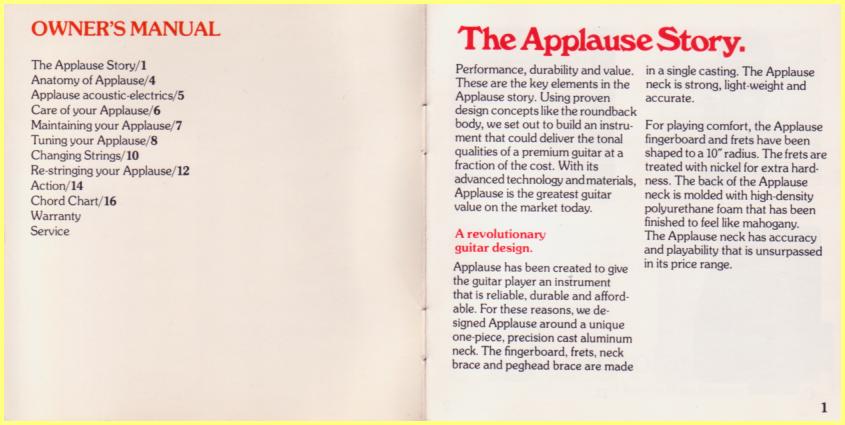 OWNER'S MANUAL

The Applause Story/1
Anatomy of Applause/4
Applause acoustic-electrics/5
Care of your Applause/6
Maintaining your Applause/7
Tuning your Applause/8
Changing Strings/10
Re-stringing your Applause/12
Action/14
Chord Chart/16
Warranty
Service

The Applause Story.

Performance, durability and value. These are the key elements in the Applause story. Using proven design concepts like the roundback body, we set out to build an instrument that could deliver the tonal qualities of a premium guitar at a fraction of the cost. With its advanced technology and materials, Applause is the greatest guitar value on the market today.

A revolutionary guitar design.

Applause has been created to give the guitar player an instrument that is reliable, durable and affordable. For these reasons, we designed Applause around a unique one-piece, precision cast aluminum neck. The fingerboard, frets, neck brace and peghead brace are made in a single casting. The Applause neck is strong, light-weight and accurate.

For playing comfort, the Applause fingerboard and frets have been shaped to a 10" radius. The frets are treated with nickel for extra hardness. The back of the Applause neck is molded with high-density polyurethane foam that has been finished to feel like mahogany. The Applause neck has accuracy and playability that is unsurpassed in its price range.

1